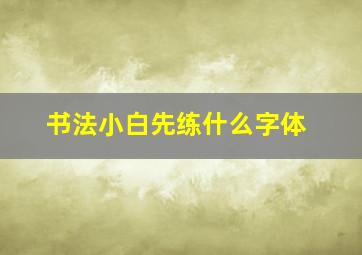 书法小白先练什么字体